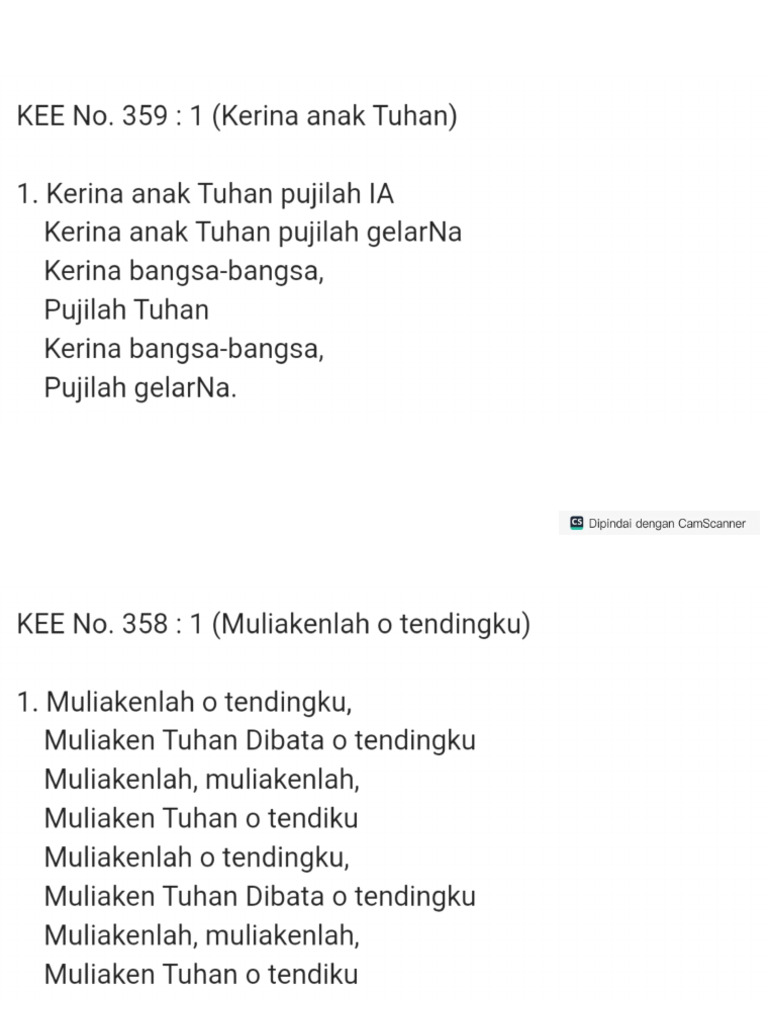 KEE No. 359 : 1 (Kerina anak Tuhan)

1. Kerina anak Tuhan pujilah IA
Kerina anak Tuhan pujilah gelarNa
Kerina bangsa-bangsa,
Pujilah Tuhan
Kerina bangsa-bangsa,
Pujilah gelarNa.

CS Dipindai dengan CamScanner

KEE No. 358 : 1 (Muliakenlah o tendingku)

1. Muliakenlah o tendingku,
Muliaken Tuhan Dibata o tendingku
Muliakenlah, muliakenlah,
Muliaken Tuhan o tendiku
Muliakenlah o tendingku,
Muliaken Tuhan Dibata o tendingku
Muliakenlah, muliakenlah,
Muliaken Tuhan o tendiku